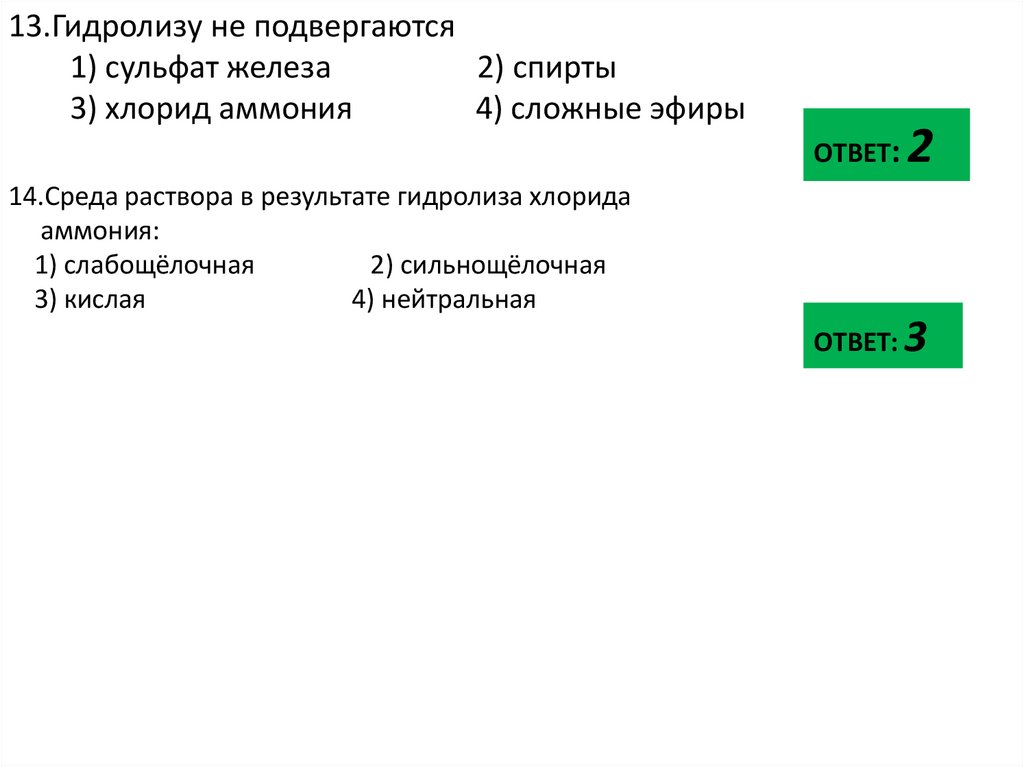 13.Гидролизу не подвергаются
1) сульфат железа 2) спирты
3) хлорид аммония 4) сложные эфиры

ОТВЕТ: 2

14.Среда раствора в результате гидролиза хлорида аммония:
1) слабощёлочная 2) сильнощёлочная
3) кислая 4) нейтральная

ОТВЕТ: 3